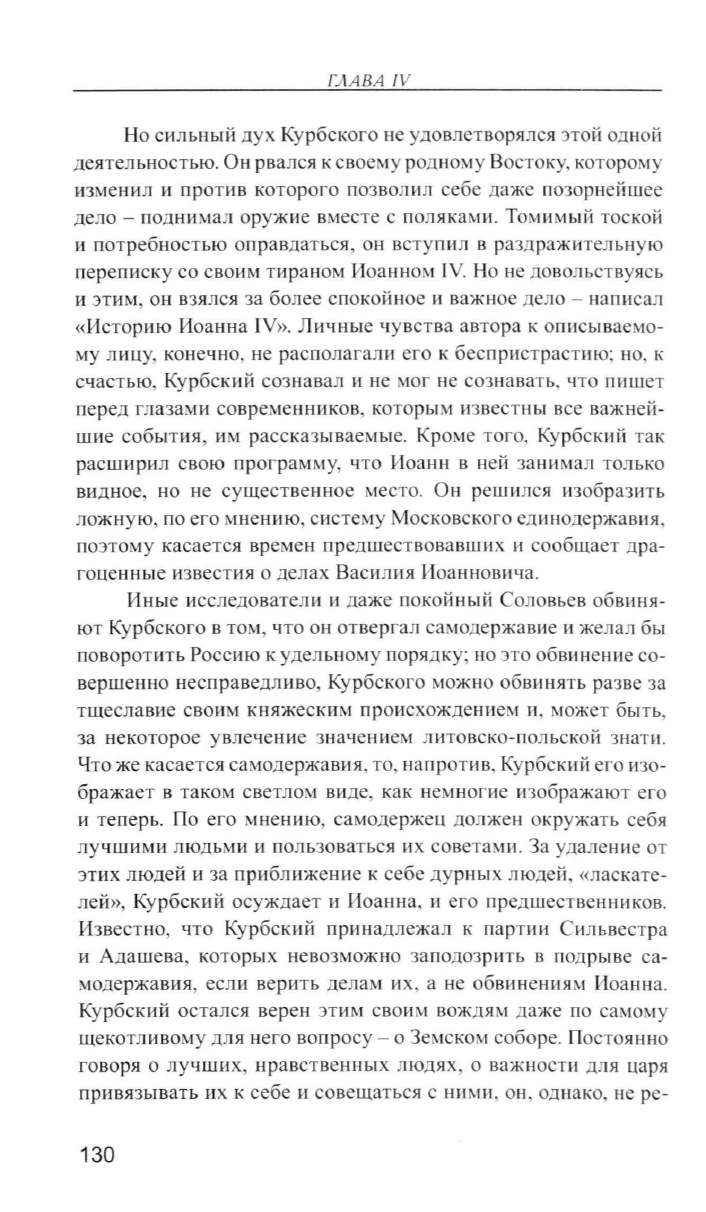 ГЛАВА IV

Но сильный дух Курбского не удовлетворялся этой одной деятельностью. Он рвался к своему родному Востоку, которому изменил и против которого позволил себе даже позорнейшее дело – поднимал оружие вместе с поляками. Томимый тоской и потребностью оправдаться, он вступил в раздражительную переписку со своим тираном Иоанном IV. Но не довольствуясь и этим, он взялся за более спокойное и важное дело – написал «Историю Иоанна IV». Личные чувства автора к описываемому лицу, конечно, не располагали его к беспристрастию; но, к счастью, Курбский сознавал и не мог не сознавать, что пишет перед глазами современников, которым известны все важнейшие события, им рассказываемые. Кроме того, Курбский так расширил свою программу, что Иоанн в ней занимал только видное, но не существенное место. Он решился изобразить ложную, по его мнению, систему Московского единодержавия, поэтому касается времен предшествовавших и сообщает драгоценные известия о делах Василия Иоанновича.

Иные исследователи и даже покойный Соловьев обвиняют Курбского в том, что он отвергал самодержавие и желал бы поворотить Россию к удельному порядку; но это обвинение совершенно несправедливо, Курбского можно обвинять разве за тщеславие своим княжеским происхождением и, может быть, за некоторое увлечение значением литовско-польской знати. Что же касается самодержавия, то, напротив, Курбский его изображает в таком светлом виде, как немногие изображают его и теперь. По его мнению, самодержец должен окружать себя лучшими людьми и пользоваться их советами. За удаление от этих людей и за приближение к себе дурных людей, «ласкателей», Курбский осуждает и Иоанна, и его предшественников. Известно, что Курбский принадлежал к партии Сильвестра и Адашева, которых невозможно заподозрить в подрыве самодержавия, если верить делам их, а не обвинениям Иоанна. Курбский остался верен этим своим вождям даже по самому щекотливому для него вопросу – о Земском соборе. Постоянно говоря о лучших, нравственных людях, о важности для царя привязывать их к себе и совещаться с ними, он, однако, не ре-

130